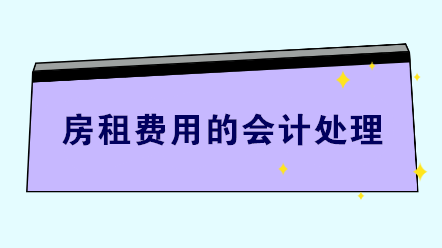 房租费用的会计处理